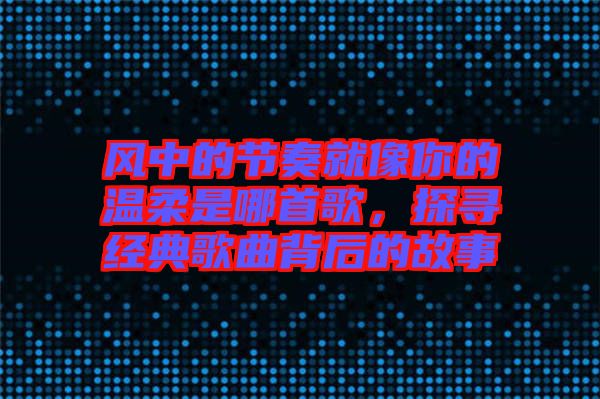 风中的节奏就像你的温柔是哪首歌，探寻经典歌曲背后的故事